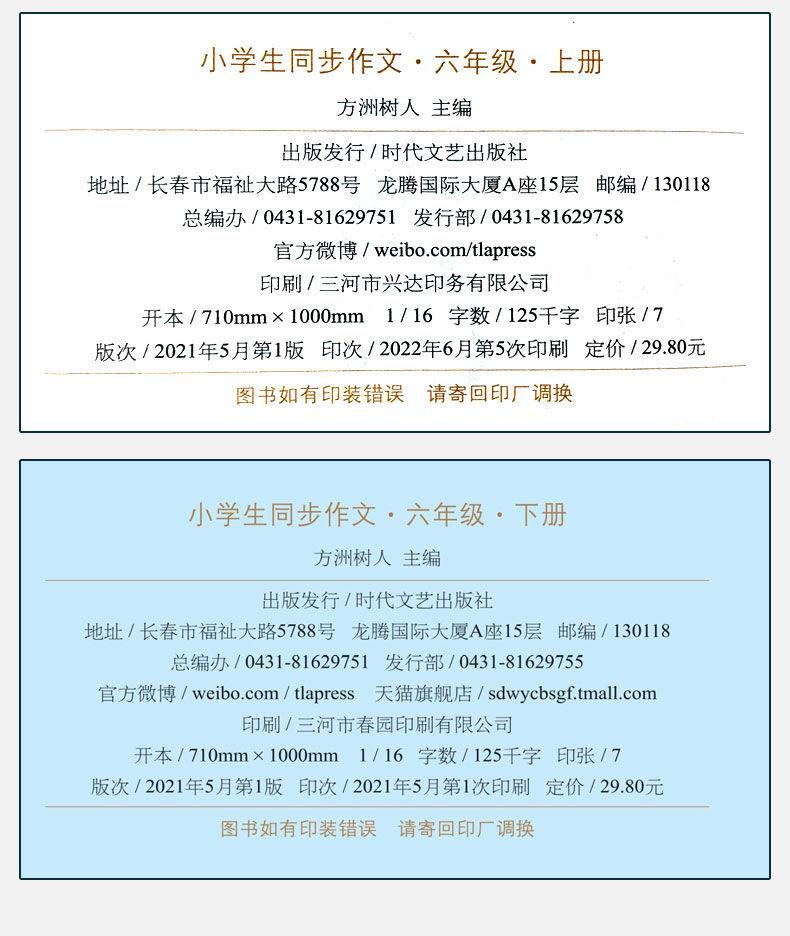 小学生同步作文·六年级·上册

方洲树人 主编

出版发行 / 时代文艺出版社
地址 / 长春市福祉大路5788号 龙腾国际大厦A座15层 邮编 / 130118
总编办 / 0431-81629751 发行部 / 0431-81629758
官方微博 / weibo.com/tlapress
印刷 / 三河市兴达印务有限公司
开本 / 710mm × 1000mm 1 / 16 字数 / 125千字 印张 / 7
版次 / 2021年5月第1版 印次 / 2022年6月第5次印刷 定价 / 29.80元

图书如有印装错误 请寄回印厂调换

小学生同步作文·六年级·下册

方洲树人 主编

出版发行 / 时代文艺出版社
地址 / 长春市福祉大路5788号 龙腾国际大厦A座15层 邮编 / 130118
总编办 / 0431-81629751 发行部 / 0431-81629755
官方微博 / weibo.com / tlapress 天猫旗舰店 / sdwycbsgf.tmall.com
印刷 / 三河市春园印刷有限公司
开本 / 710mm × 1000mm 1 / 16 字数 / 125千字 印张 / 7
版次 / 2021年5月第1版 印次 / 2021年5月第1次印刷 定价 / 29.80元

图书如有印装错误 请寄回印厂调换